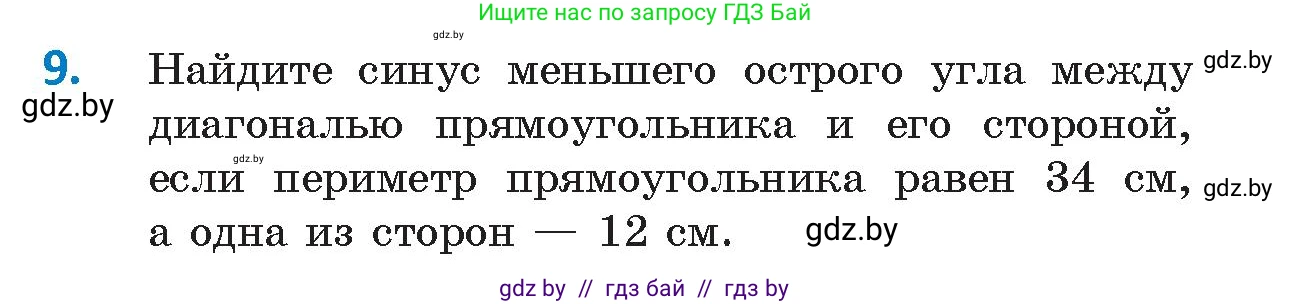 Ищите нас по запросу ГДЗ Бай

gdz.by

9. Найдите синус меньшего острого угла между диагональю прямоугольника и его стороной, если периметр прямоугольника равен 34 см, а одна из сторон — 12 см.

gdz.by gdz.by gdz.by gdz.by gdz.by

gdz by // гдз бай // гдз by